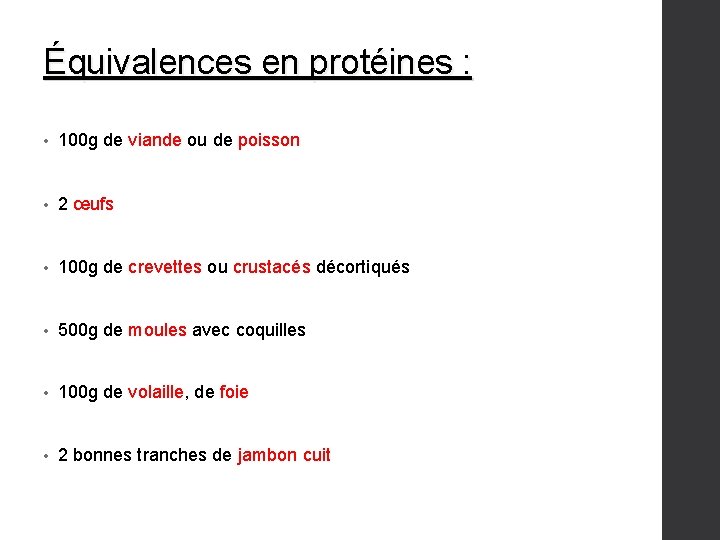 Équivalences en protéines :

• 100g de viande ou de poisson

• 2 œufs

• 100g de crevettes ou crustacés décortiqués

• 500g de moules avec coquilles

• 100g de volaille, de foie

• 2 bonnes tranches de jambon cuit